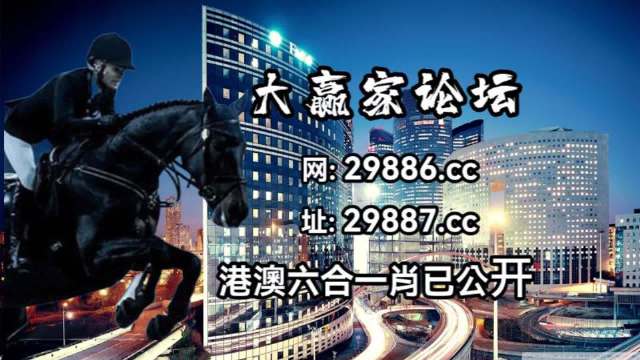 大赢家论坛

网: 29886.cc

址: 29887.cc

港澳六合一肖已公开